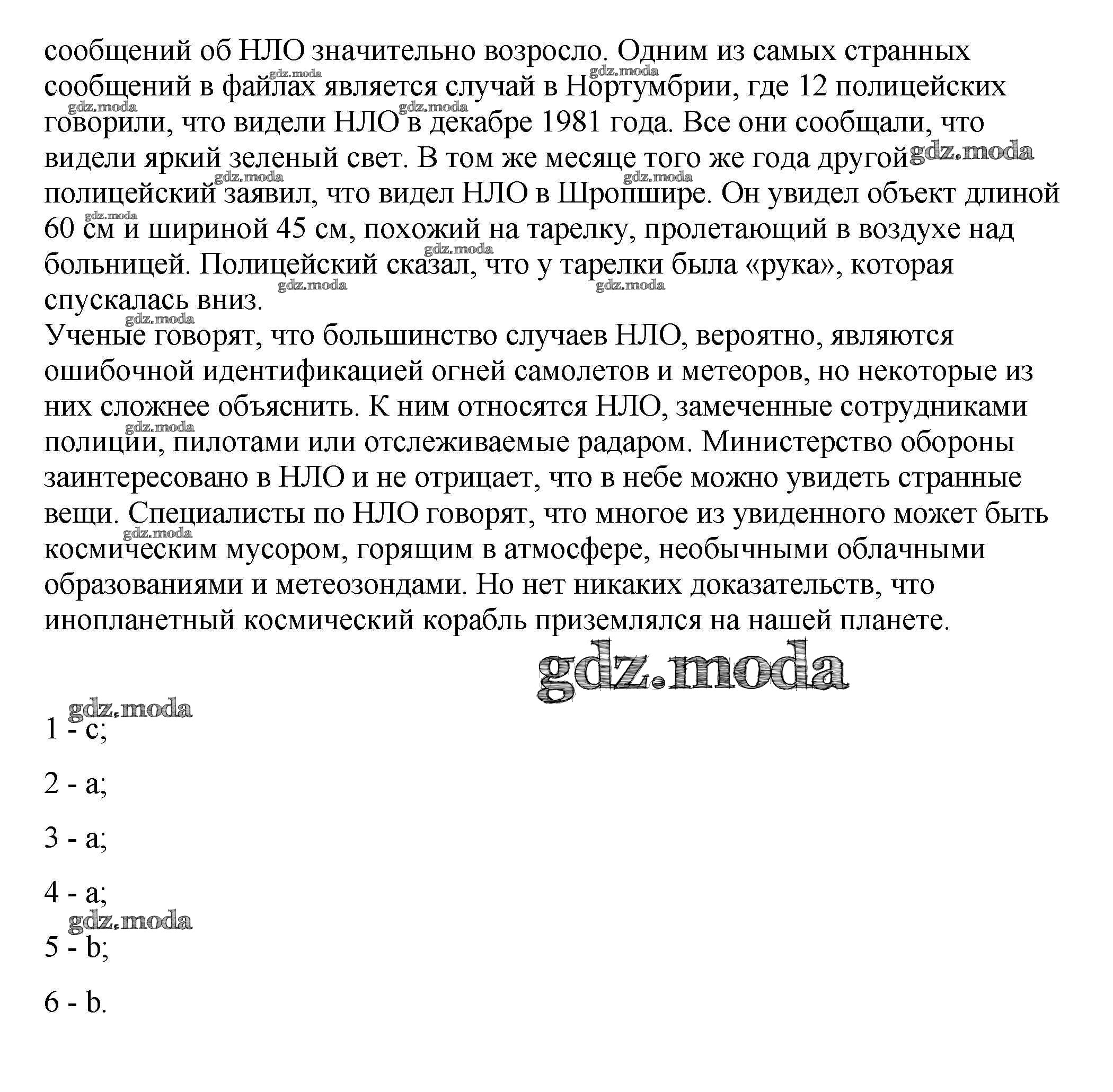 сообщений об НЛО значительно возросло. Одним из самых странных сообщений в файлах является случай в Нортумбрии, где 12 полицейских говорили, что видели НЛО в декабре 1981 года. Все они сообщали, что видели яркий зеленый свет. В том же месяце того же года другой полицейский заявил, что видел НЛО в Шропшире. Он увидел объект длиной 60 см и шириной 45 см, похожий на тарелку, пролетающий в воздухе над больницей. Полицейский сказал, что у тарелки была «рука», которая спускалась вниз.
Ученые говорят, что большинство случаев НЛО, вероятно, являются ошибочной идентификацией огней самолетов и метеоров, но некоторые из них сложнее объяснить. К ним относятся НЛО, замеченные сотрудниками полиции, пилотами или отслеживаемые радаром. Министерство обороны заинтересовано в НЛО и не отрицает, что в небе можно увидеть странные вещи. Специалисты по НЛО говорят, что многое из увиденного может быть космическим мусором, горящим в атмосфере, необычными облачными образованиями и метеозондами. Но нет никаких доказательств, что инопланетный космический корабль приземлялся на нашей планете.

gdz.moda

1 - c;

2 - a;

3 - a;

4 - a;

5 - b;

6 - b.